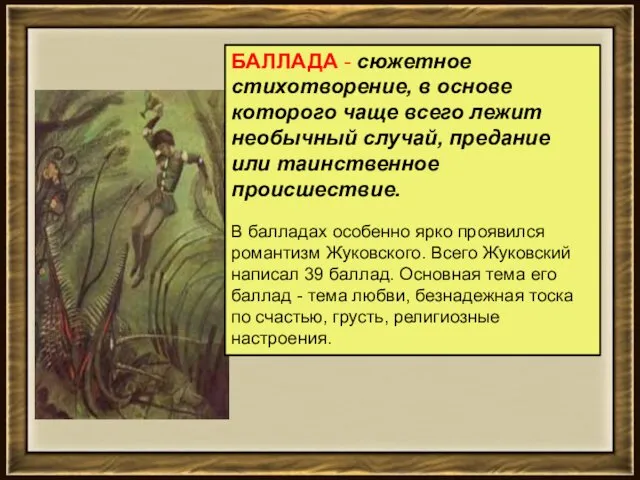 БАЛЛАДА - сюжетное стихотворение, в основе которого чаще всего лежит необычный случай, предание или таинственное происшествие.

В балладах особенно ярко проявился романтизм Жуковского. Всего Жуковский написал 39 баллад. Основная тема его баллад - тема любви, безнадежная тоска по счастью, грусть, религиозные настроения.